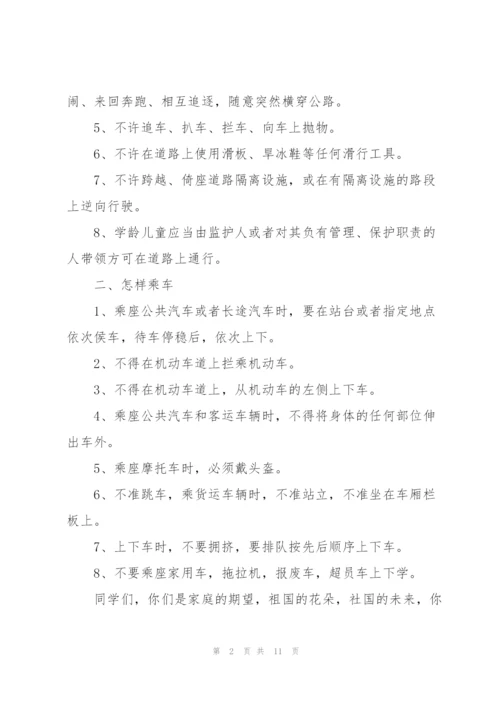 闹、来回奔跑、相互追逐，随意突然横穿公路。

5、不许追车、扒车、拦车、向车上抛物。

6、不许在道路上使用滑板、旱冰鞋等任何滑行工具。

7、不许跨越、倚座道路隔离设施，或在有隔离设施的路段上逆向行驶。

8、学龄儿童应当由监护人或者对其负有管理、保护职责的人带领方可在道路上通行。

二、怎样乘车

1、乘座公共汽车或者长途汽车时，要在站台或者指定地点依次侯车，待车停稳后，依次上下。

2、不得在机动车道上拦乘机动车。

3、不得在机动车道上，从机动车的左侧上下车。

4、乘座公共汽车和客运车辆时，不得将身体的任何部位伸出车外。

5、乘座摩托车时，必须戴头盔。

6、不准跳车，乘货运车辆时，不准站立，不准坐在车厢栏板上。

7、上下车时，不要拥挤，要排队按先后顺序上下车。

8、不要乘座家用车，拖拉机，报废车，超员车上下学。

同学们，你们是家庭的期望，祖国的花朵，社国的未来，你

第 2 页 共 11 页